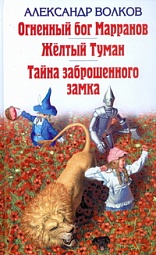 АЛЕКСАНДР ВОЛКОВ
Огненный бог Марранов
Жёлтый Туман
Тайна заброшенного замка